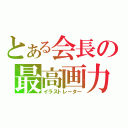 とある会長の
最高画力
イラストレーター